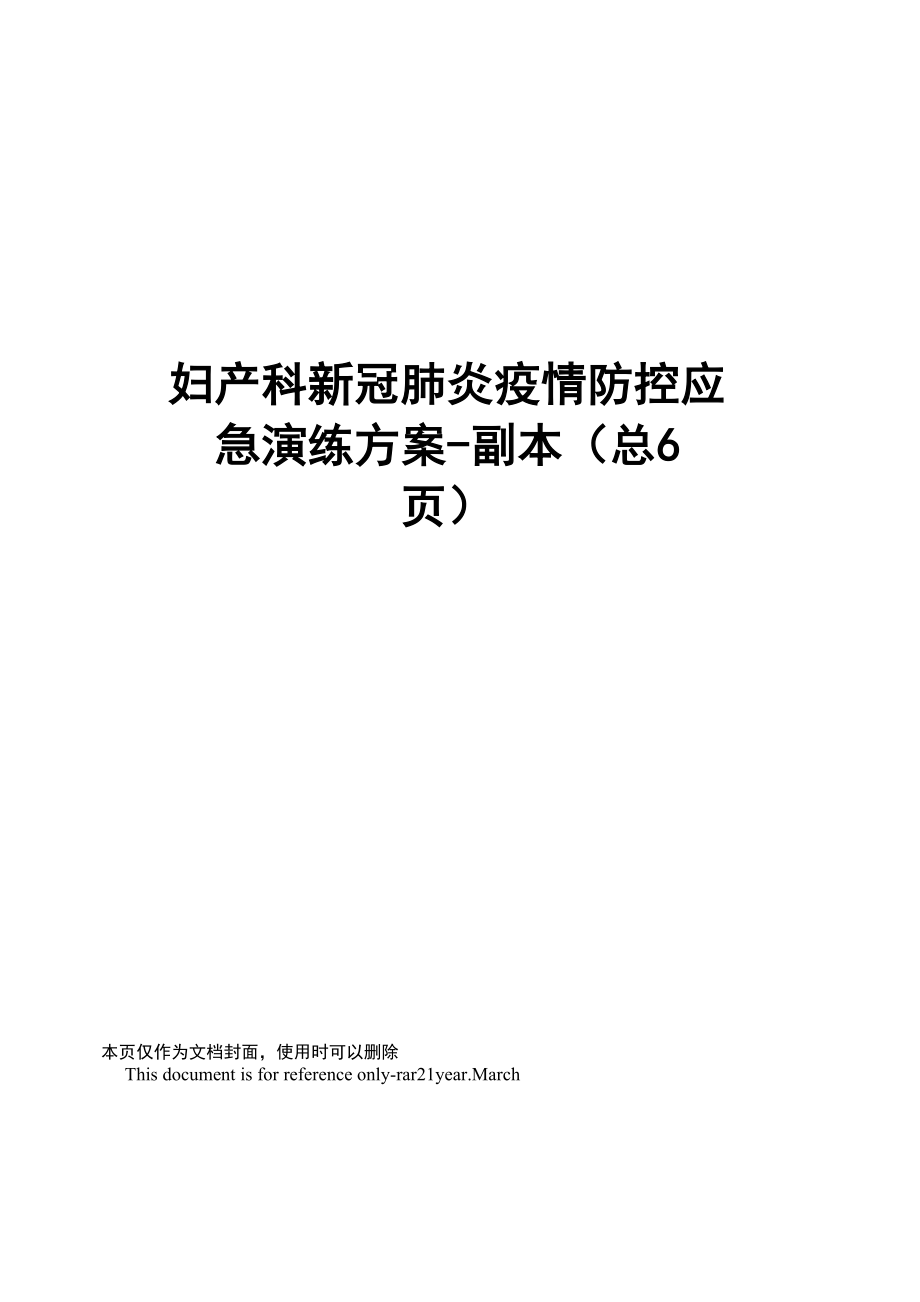 妇产科新冠肺炎疫情防控应急演练方案-副本（总6页）

本页仅作为文档封面，使用时可以删除

This document is for reference only-rar21year.March